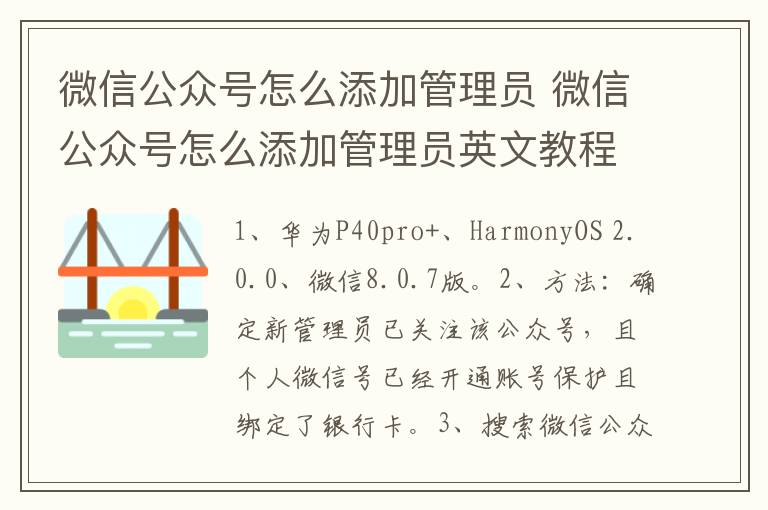 微信公众号怎么添加管理员 微信公众号怎么添加管理员英文教程

1、华为P40pro+、HarmonyOS 2.0.0、微信8.0.7版。2、方法：确定新管理员已关注该公众号，且个人微信号已经开通账号保护且绑定了银行卡。3、搜索微信公众